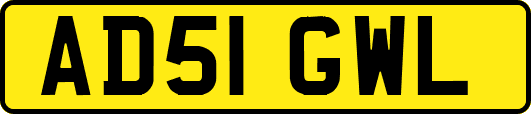 AD51 GWL